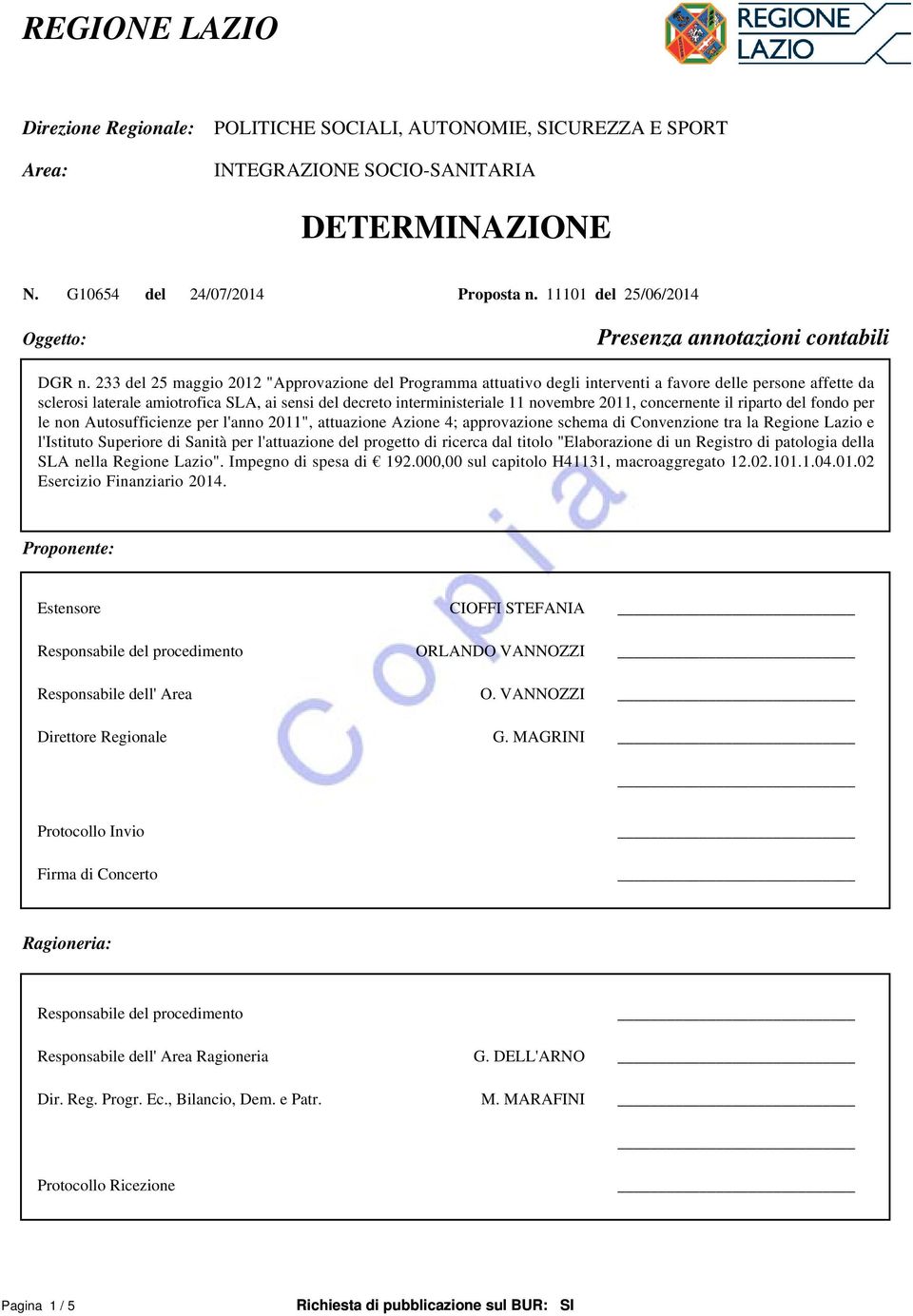 REGIONE LAZIO

REGIONE LAZIO

Direzione Regionale: POLITICHE SOCIALI, AUTONOMIE, SICUREZZA E SPORT

Area: INTEGRAZIONE SOCIO-SANITARIA

DETERMINAZIONE

N. G10654 del 24/07/2014 Proposta n. 11101 del 25/06/2014

Oggetto: Presenza annotazioni contabili

DGR n. 233 del 25 maggio 2012 "Approvazione del Programma attuativo degli interventi a favore delle persone affette da sclerosi laterale amiotrofica SLA, ai sensi del decreto interministeriale 11 novembre 2011, concernente il riparto del fondo per le non Autosufficienze per l'anno 2011", attuazione Azione 4; approvazione schema di Convenzione tra la Regione Lazio e l'Istituto Superiore di Sanità per l'attuazione del progetto di ricerca dal titolo "Elaborazione di un Registro di patologia della SLA nella Regione Lazio". Impegno di spesa di € 192.000,00 sul capitolo H41131, macroaggregato 12.02.101.1.04.01.02 Esercizio Finanziario 2014.

Copia

Proponente:

Estensore CIOFFI STEFANIA

Responsabile del procedimento ORLANDO VANNOZZI

Responsabile dell' Area O. VANNOZZI

Direttore Regionale G. MAGRINI

Protocollo Invio

Firma di Concerto

Ragioneria:

Responsabile del procedimento

Responsabile dell' Area Ragioneria G. DELL'ARNO

Dir. Reg. Progr. Ec., Bilancio, Dem. e Patr. M. MARAFINI

Protocollo Ricezione

Pagina 1 / 5 Richiesta di pubblicazione sul BUR: SI